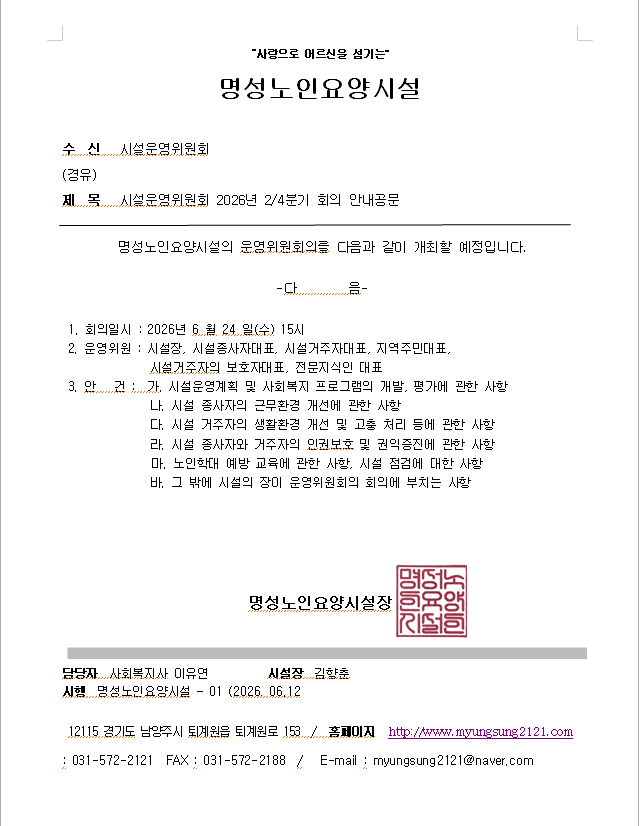 "사랑으로 어르신을 섬기는"

명성노인요양시설

수 신 시설운영위원회

(경유)

제 목 시설운영위원회 2026년 2/4분기 회의 안내공문

명성노인요양시설의 운영위원회의를 다음과 같이 개최할 예정입니다.

-다 음-

1. 회의일시 : 2026년 6 월 24 일(수) 15시
2. 운영위원 : 시설장, 시설종사자대표, 시설거주자대표, 지역주민대표, 시설거주자의 보호자대표, 전문지식인 대표
3. 안 건 : 가. 시설운영계획 및 사회복지 프로그램의 개발, 평가에 관한 사항
나. 시설 종사자의 근무환경 개선에 관한 사항
다. 시설 거주자의 생활환경 개선 및 고충 처리 등에 관한 사항
라. 시설 종사자와 거주자의 인권보호 및 권익증진에 관한 사항
마. 노인학대 예방 교육에 관한 사항, 시설 점검에 대한 사항
바. 그 밖에 시설의 장이 운영위원회의 회의에 부치는 사항

명성노인요양시설장

명성노인요양시설장인

담당자 사회복지사 이유연 시설장 김향춘
시행 명성노인요양시설 - 01 (2026. 06.12

12115 경기도 남양주시 퇴계원읍 퇴계원로 153 / 홈페이지 http://www.myungsung2121.com

: 031-572-2121 FAX : 031-572-2188 / E-mail : myungsung2121@naver.com